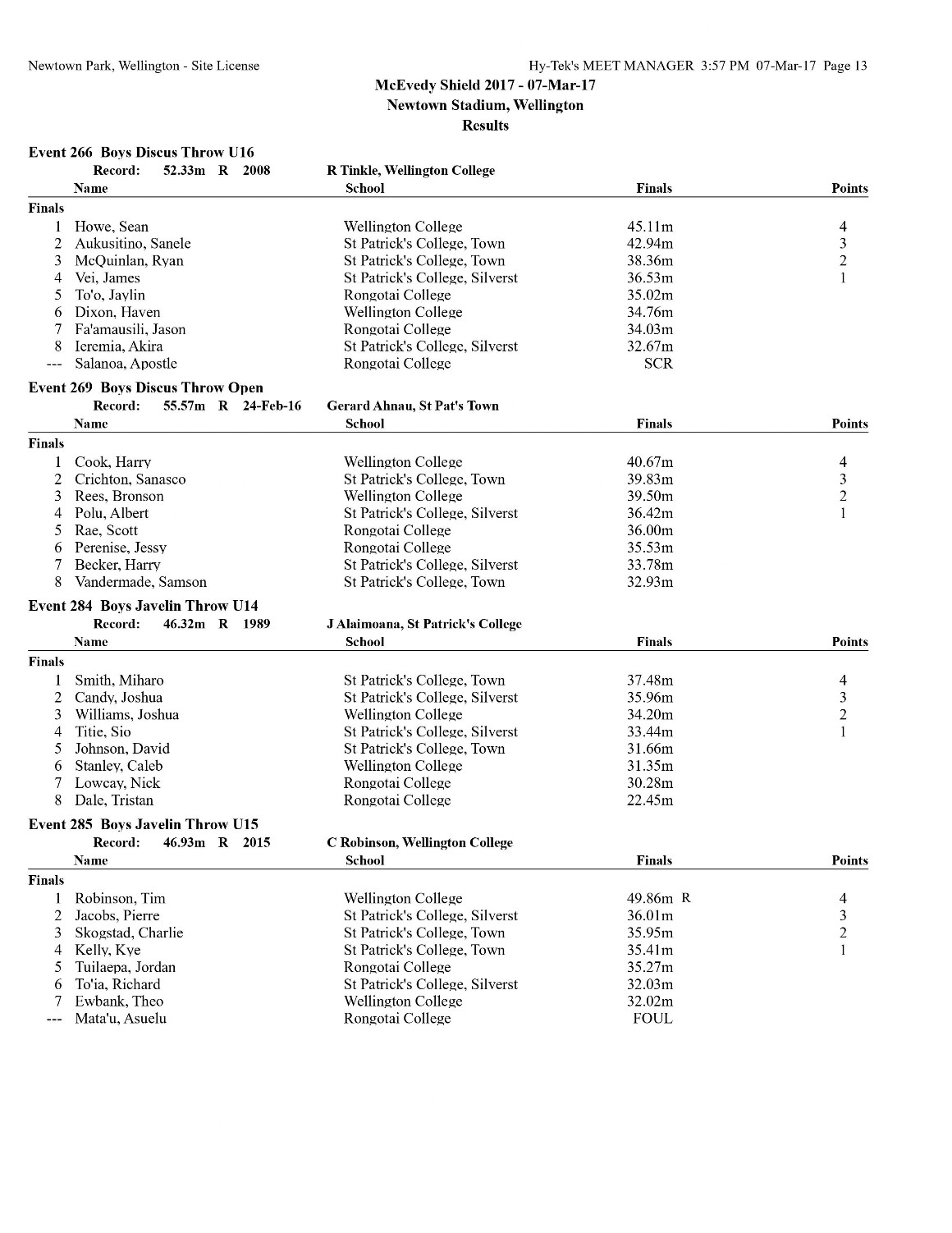 Newtown Park, Wellington - Site License

Hy-Tek's MEET MANAGER 3:57 PM 07-Mar-17 Page 13

McEvedy Shield 2017 - 07-Mar-17
Newtown Stadium, Wellington
Results

Event 266 Boys Discus Throw U16
Record: 52.33m R 2008 R Tinkle, Wellington College

| | Name | School | Finals | Points |
|---|---|---|---|---|
| Finals | | | | |
| 1 | Howe, Sean | Wellington College | 45.11m | 4 |
| 2 | Aukusitino, Sanele | St Patrick's College, Town | 42.94m | 3 |
| 3 | McQuinlan, Ryan | St Patrick's College, Town | 38.36m | 2 |
| 4 | Vei, James | St Patrick's College, Silverst | 36.53m | 1 |
| 5 | To'o, Jaylin | Rongotai College | 35.02m | |
| 6 | Dixon, Haven | Wellington College | 34.76m | |
| 7 | Fa'amausili, Jason | Rongotai College | 34.03m | |
| 8 | Ieremia, Akira | St Patrick's College, Silverst | 32.67m | |
| --- | Salanoa, Apostle | Rongotai College | SCR | |

Event 269 Boys Discus Throw Open
Record: 55.57m R 24-Feb-16 Gerard Ahnau, St Pat's Town

| | Name | School | Finals | Points |
|---|---|---|---|---|
| Finals | | | | |
| 1 | Cook, Harry | Wellington College | 40.67m | 4 |
| 2 | Crichton, Sanasco | St Patrick's College, Town | 39.83m | 3 |
| 3 | Rees, Bronson | Wellington College | 39.50m | 2 |
| 4 | Polu, Albert | St Patrick's College, Silverst | 36.42m | 1 |
| 5 | Rae, Scott | Rongotai College | 36.00m | |
| 6 | Perenise, Jessy | Rongotai College | 35.53m | |
| 7 | Becker, Harry | St Patrick's College, Silverst | 33.78m | |
| 8 | Vandermade, Samson | St Patrick's College, Town | 32.93m | |

Event 284 Boys Javelin Throw U14
Record: 46.32m R 1989 J Alaimoana, St Patrick's College

| | Name | School | Finals | Points |
|---|---|---|---|---|
| Finals | | | | |
| 1 | Smith, Miharo | St Patrick's College, Town | 37.48m | 4 |
| 2 | Candy, Joshua | St Patrick's College, Silverst | 35.96m | 3 |
| 3 | Williams, Joshua | Wellington College | 34.20m | 2 |
| 4 | Titie, Sio | St Patrick's College, Silverst | 33.44m | 1 |
| 5 | Johnson, David | St Patrick's College, Town | 31.66m | |
| 6 | Stanley, Caleb | Wellington College | 31.35m | |
| 7 | Lowcay, Nick | Rongotai College | 30.28m | |
| 8 | Dale, Tristan | Rongotai College | 22.45m | |

Event 285 Boys Javelin Throw U15
Record: 46.93m R 2015 C Robinson, Wellington College

| | Name | School | Finals | Points |
|---|---|---|---|---|
| Finals | | | | |
| 1 | Robinson, Tim | Wellington College | 49.86m R | 4 |
| 2 | Jacobs, Pierre | St Patrick's College, Silverst | 36.01m | 3 |
| 3 | Skogstad, Charlie | St Patrick's College, Town | 35.95m | 2 |
| 4 | Kelly, Kye | St Patrick's College, Town | 35.41m | 1 |
| 5 | Tuilaepa, Jordan | Rongotai College | 35.27m | |
| 6 | To'ia, Richard | St Patrick's College, Silverst | 32.03m | |
| 7 | Ewbank, Theo | Wellington College | 32.02m | |
| --- | Mata'u, Asuelu | Rongotai College | FOUL | |